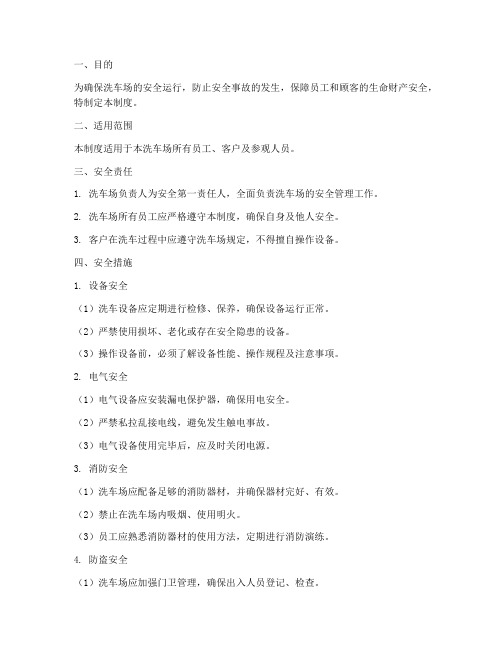 一、目的

为确保洗车场的安全运行，防止安全事故的发生，保障员工和顾客的生命财产安全，特制定本制度。

二、适用范围

本制度适用于本洗车场所有员工、客户及参观人员。

三、安全责任

1. 洗车场负责人为安全第一责任人，全面负责洗车场的安全管理工作。

2. 洗车场所有员工应严格遵守本制度，确保自身及他人安全。

3. 客户在洗车过程中应遵守洗车场规定，不得擅自操作设备。

四、安全措施

1. 设备安全

（1）洗车设备应定期进行检修、保养，确保设备运行正常。

（2）严禁使用损坏、老化或存在安全隐患的设备。

（3）操作设备前，必须了解设备性能、操作规程及注意事项。

2. 电气安全

（1）电气设备应安装漏电保护器，确保用电安全。

（2）严禁私拉乱接电线，避免发生触电事故。

（3）电气设备使用完毕后，应及时关闭电源。

3. 消防安全

（1）洗车场应配备足够的消防器材，并确保器材完好、有效。

（2）禁止在洗车场内吸烟、使用明火。

（3）员工应熟悉消防器材的使用方法，定期进行消防演练。

4. 防盗安全

（1）洗车场应加强门卫管理，确保出入人员登记、检查。